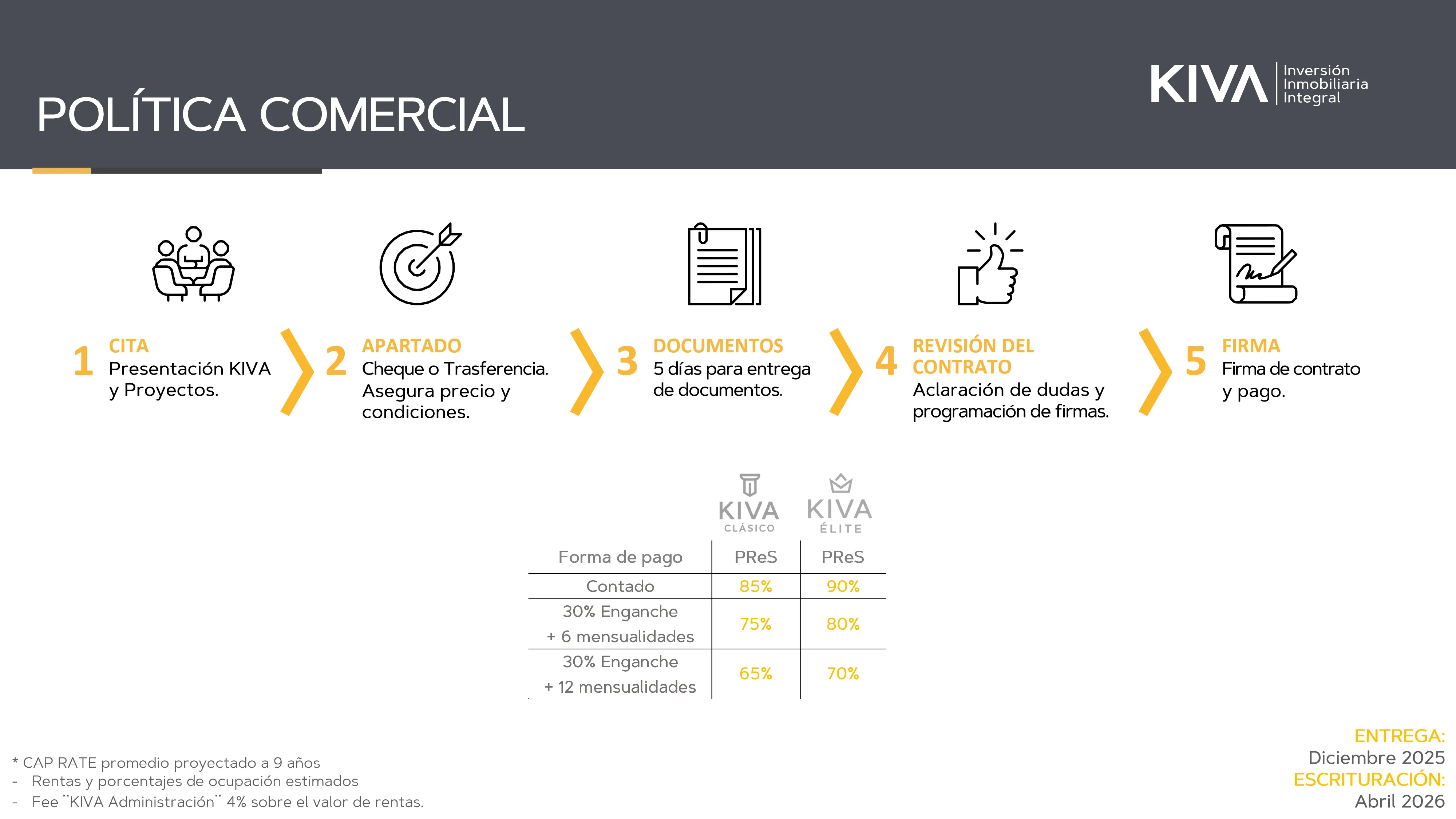 POLÍTICA COMERCIAL

KIVA Inversión Inmobiliaria Integral

1 CITA
Presentación KIVA y Proyectos.

2 APARTADO
Cheque o Trasferencia. Asegura precio y condiciones.

3 DOCUMENTOS
5 días para entrega de documentos.

4 REVISIÓN DEL CONTRATO
Aclaración de dudas y programación de firmas.

5 FIRMA
Firma de contrato y pago.

| | KIVA CLÁSICO | KIVA ÉLITE |
|---|---|---|
| Forma de pago | PReS | PReS |
| Contado | 85% | 90% |
| 30% Enganche + 6 mensualidades | 75% | 80% |
| 30% Enganche + 12 mensualidades | 65% | 70% |

* CAP RATE promedio proyectado a 9 años
- Rentas y porcentajes de ocupación estimados
- Fee ¨KIVA Administración¨ 4% sobre el valor de rentas.

ENTREGA:
Diciembre 2025
ESCRITURACIÓN:
Abril 2026